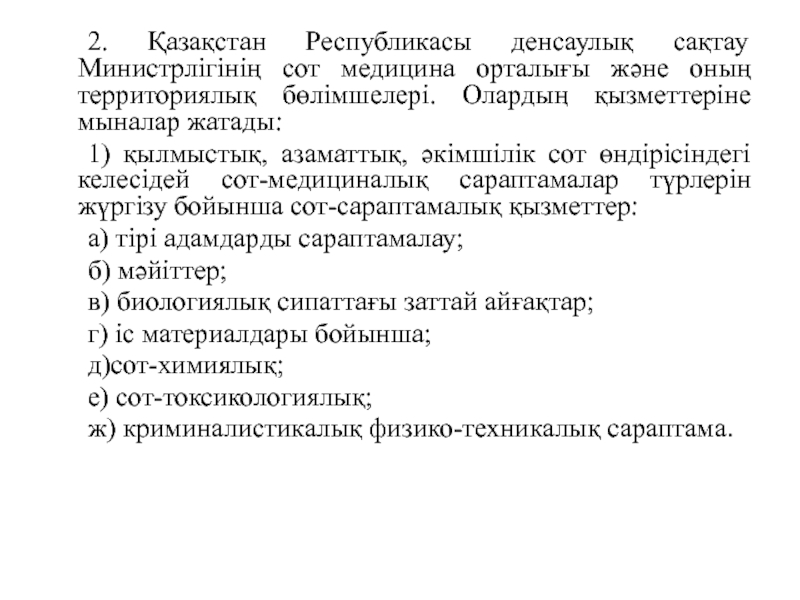 2. Қазақстан Республикасы денсаулық сақтау Министрлігінің сот медицина орталығы және оның территориялық бөлімшелері. Олардың қызметтеріне мыналар жатады:

1) қылмыстық, азаматтық, әкімшілік сот өндірісіндегі келесідей сот-медициналық сараптамалар түрлерін жүргізу бойынша сот-сараптамалық қызметтер:

а) тірі адамдарды сараптамалау;

б) мәйіттер;

в) биологиялық сипаттағы заттай айғақтар;

г) іс материалдары бойынша;

д)сот-химиялық;

е) сот-токсикологиялық;

ж) криминалистикалық физико-техникалық сараптама.